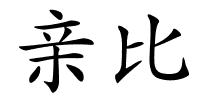 亲比